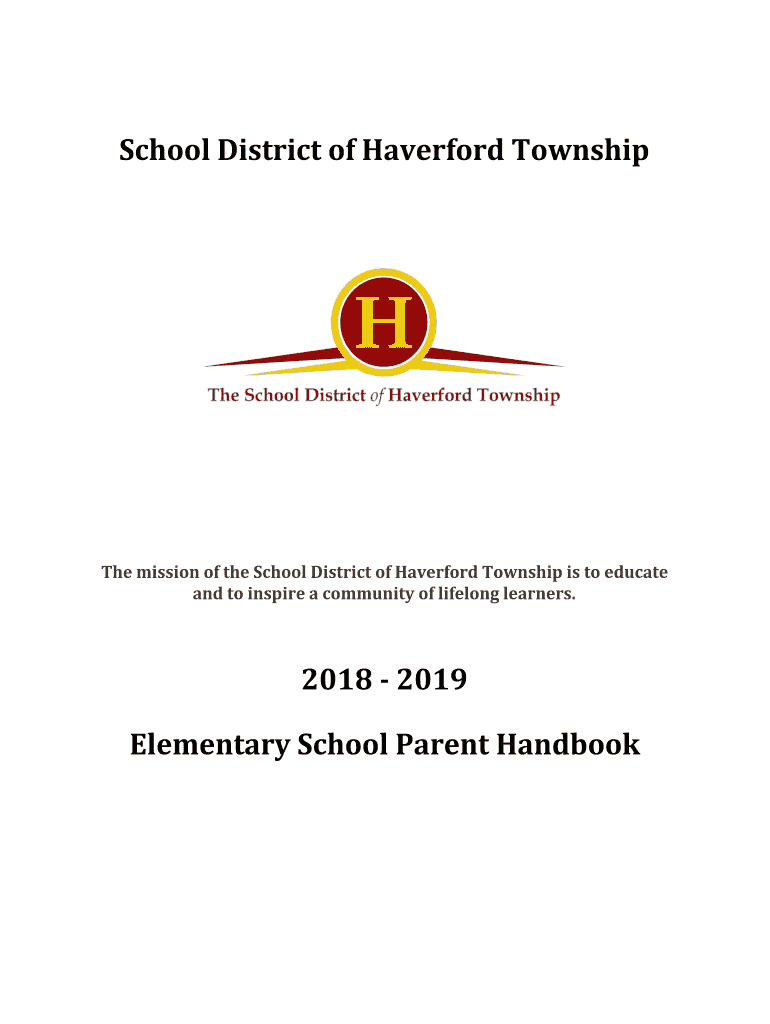 School District of Haverford Township

H

The School District of Haverford Township

The mission of the School District of Haverford Township is to educate and to inspire a community of lifelong learners.

2018 - 2019

Elementary School Parent Handbook